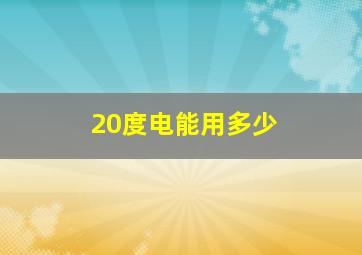 20度电能用多少